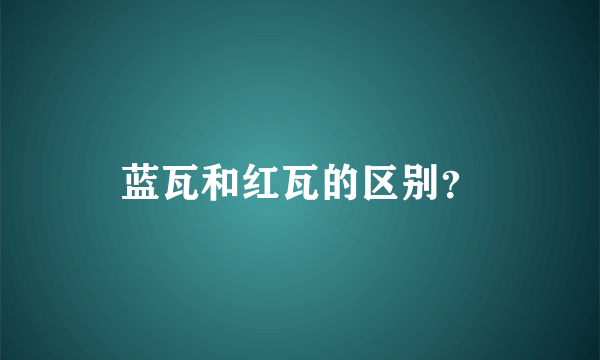 蓝瓦和红瓦的区别？